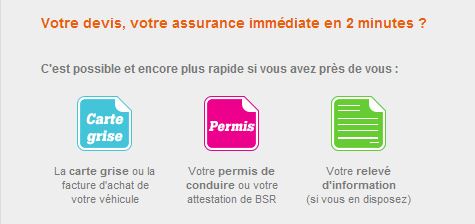 Votre devis, votre assurance immédiate en 2 minutes ?

C'est possible et encore plus rapide si vous avez près de vous :

Carte grise

La carte grise ou la facture d'achat de votre véhicule

Permis

Votre permis de conduire ou votre attestation de BSR

Votre relevé d'information (si vous en disposez)